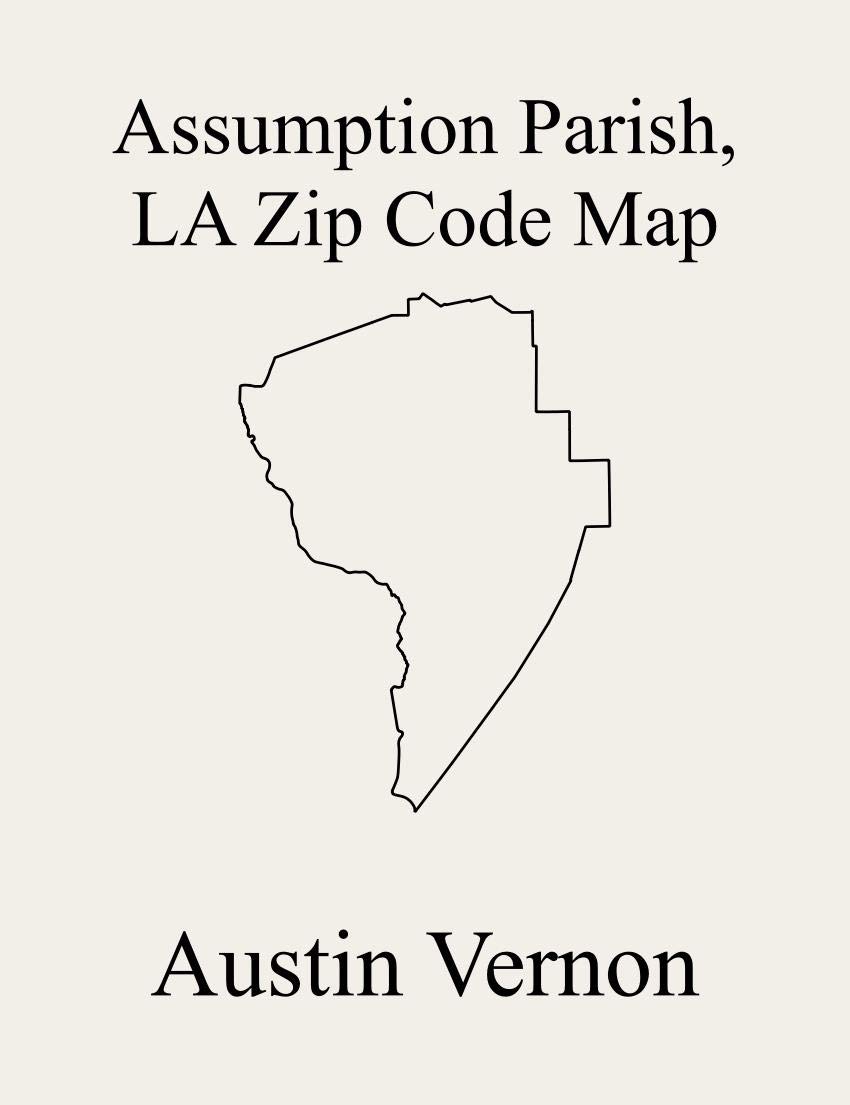 Assumption Parish, LA Zip Code Map

Austin Vernon